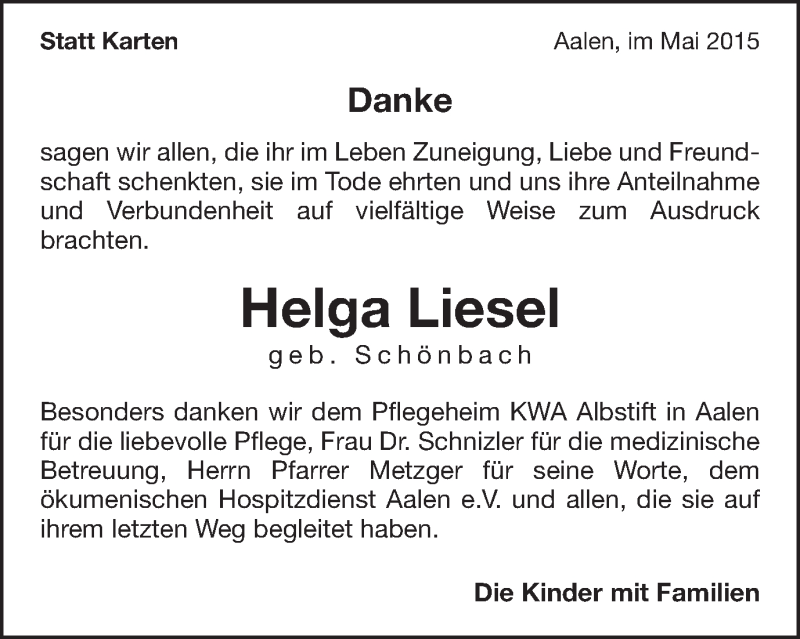 Statt Karten

Aalen, im Mai 2015

Danke

sagen wir allen, die ihr im Leben Zuneigung, Liebe und Freundschaft schenkten, sie im Tode ehrten und uns ihre Anteilnahme und Verbundenheit auf vielfältige Weise zum Ausdruck brachten.

Helga Liesel

geb. Schönbach

Besonders danken wir dem Pflegeheim KWA Albstift in Aalen für die liebevolle Pflege, Frau Dr. Schnizler für die medizinische Betreuung, Herrn Pfarrer Metzger für seine Worte, dem ökumenischen Hospitzdienst Aalen e.V. und allen, die sie auf ihrem letzten Weg begleitet haben.

Die Kinder mit Familien